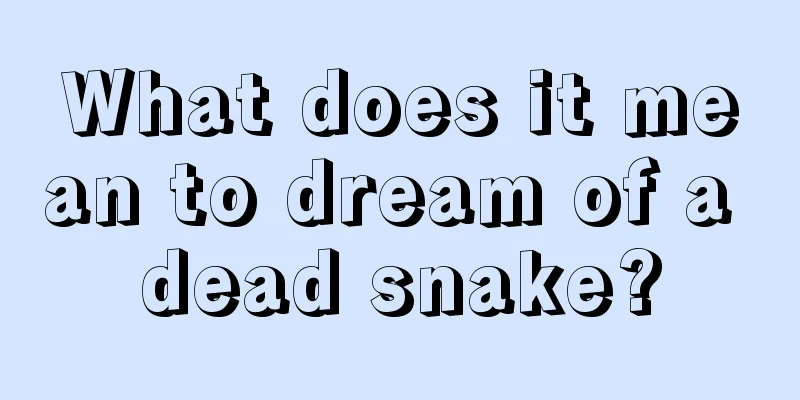 What does it mean to dream of a dead snake?